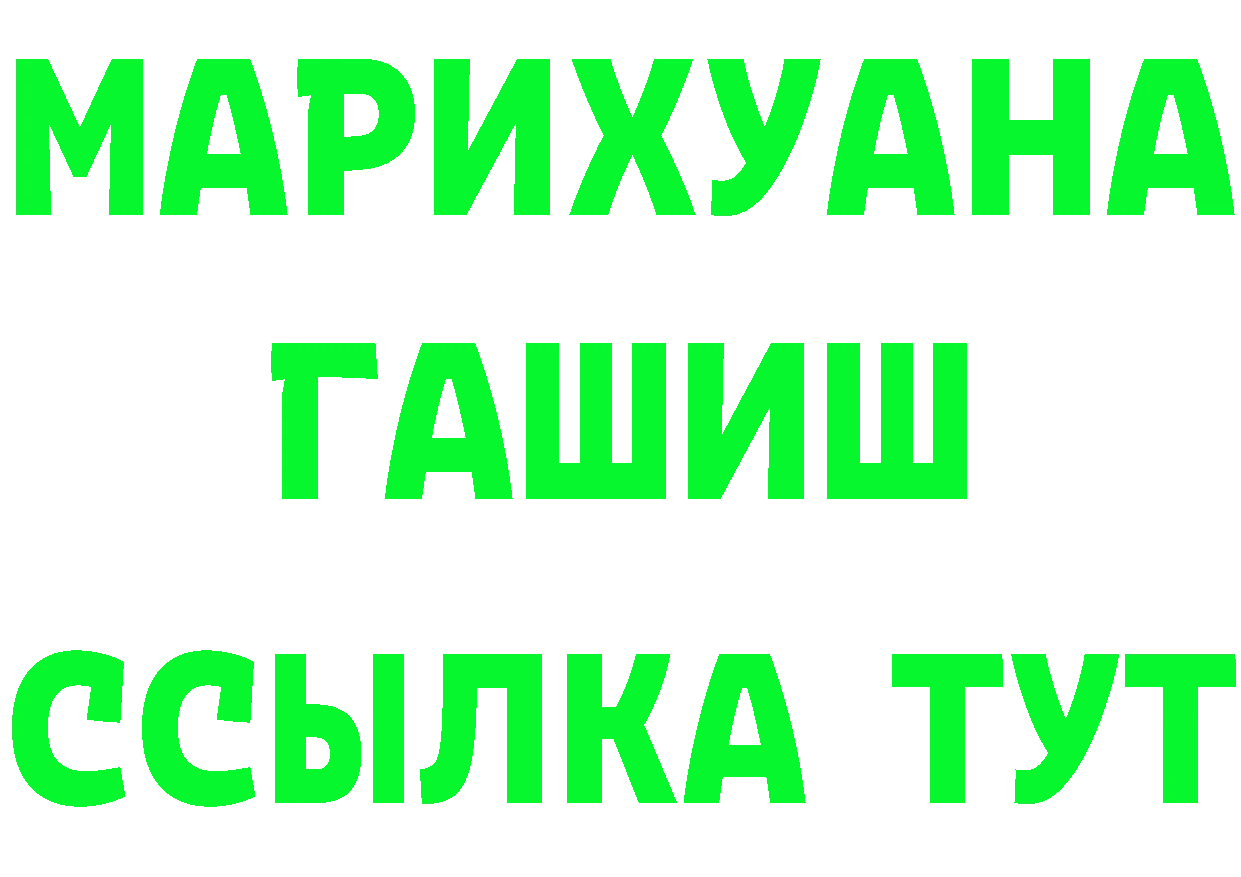 МАРИХУАНА
ГАШИШ
ССЫЛКА ТУТ